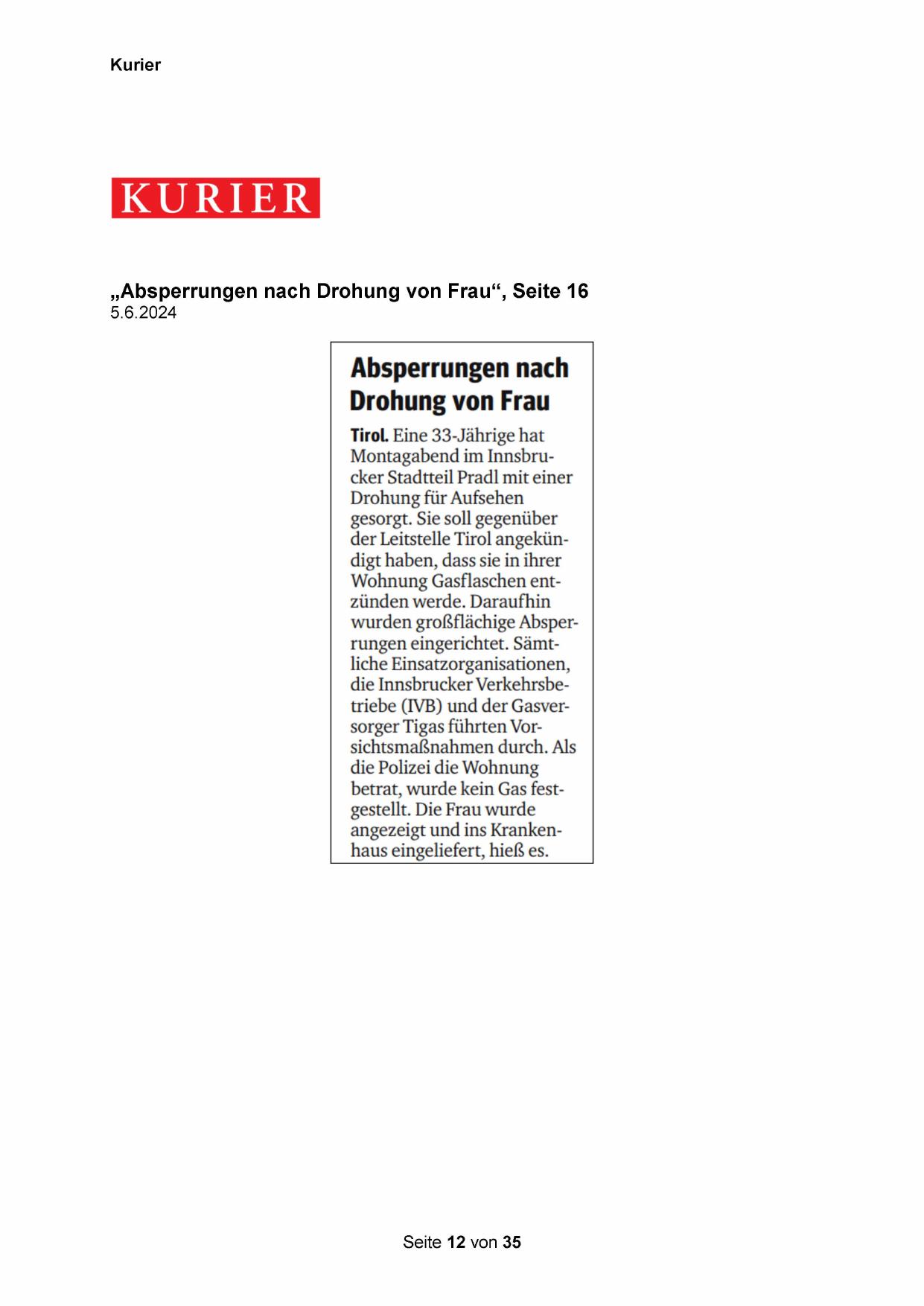 Kurier

KURIER

„Absperrungen nach Drohung von Frau“, Seite 16
5.6.2024

Absperrungen nach Drohung von Frau

Tirol. Eine 33-Jährige hat Montagabend im Innsbrucker Stadtteil Pradl mit einer Drohung für Aufsehen gesorgt. Sie soll gegenüber der Leitstelle Tirol angekündigt haben, dass sie in ihrer Wohnung Gasflaschen entzünden werde. Daraufhin wurden großflächige Absperrungen eingerichtet. Sämtliche Einsatzorganisationen, die Innsbrucker Verkehrsbetriebe (IVB) und der Gasversorger Tigas führten Vorsichtsmaßnahmen durch. Als die Polizei die Wohnung betrat, wurde kein Gas festgestellt. Die Frau wurde angezeigt und ins Krankenhaus eingeliefert, hieß es.

Seite 12 von 35